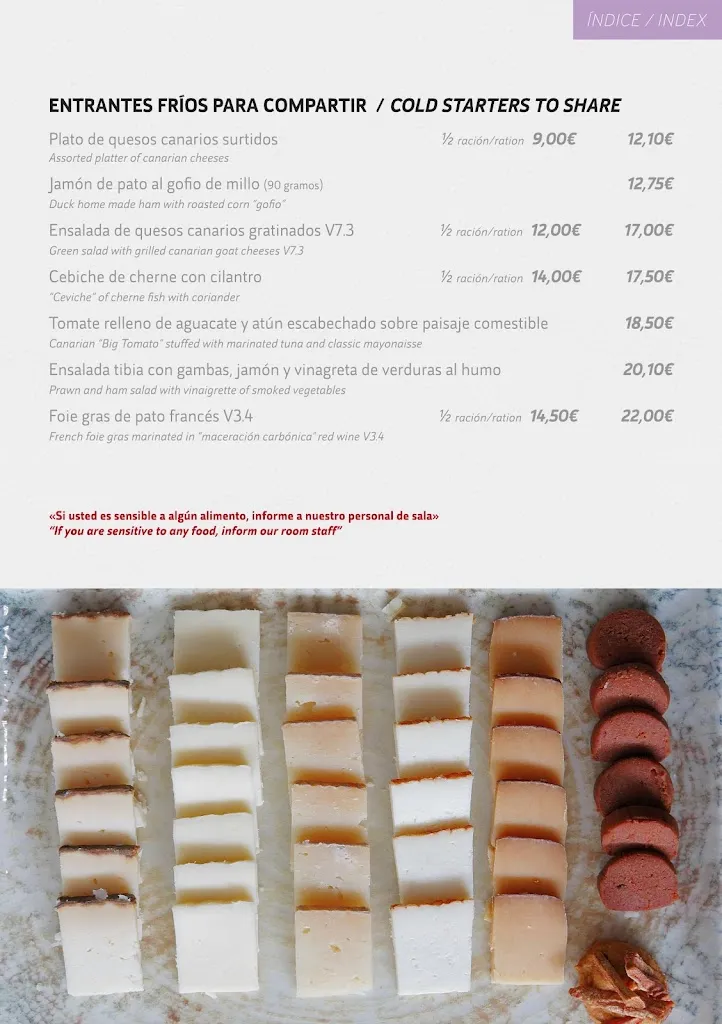 ÍNDICE / INDEX

ENTRANTES FRÍOS PARA COMPARTIR / COLD STARTERS TO SHARE

Plato de quesos canarios surtidos ½ ración/ration 9,00€ 12,10€
Assorted platter of canarian cheeses

Jamón de pato al gofio de millo (90 gramos) 12,75€
Duck home made ham with roasted corn "gofio"

Ensalada de quesos canarios gratinados V7.3 ½ ración/ration 12,00€ 17,00€
Green salad with grilled canarian goat cheeses V7.3

Cebiche de cherne con cilantro ½ ración/ration 14,00€ 17,50€
"Ceviche" of cherne fish with coriander

Tomate relleno de aguacate y atún escabechado sobre paisaje comestible 18,50€
Canarian "Big Tomato" stuffed with marinated tuna and classic mayonaisse

Ensalada tibia con gambas, jamón y vinagreta de verduras al humo 20,10€
Prawn and ham salad with vinaigrette of smoked vegetables

Foie gras de pato francés V3.4 ½ ración/ration 14,50€ 22,00€
French foie gras marinated in "maceración carbónica" red wine V3.4

«Si usted es sensible a algún alimento, informe a nuestro personal de sala»
"If you are sensitive to any food, inform our room staff"